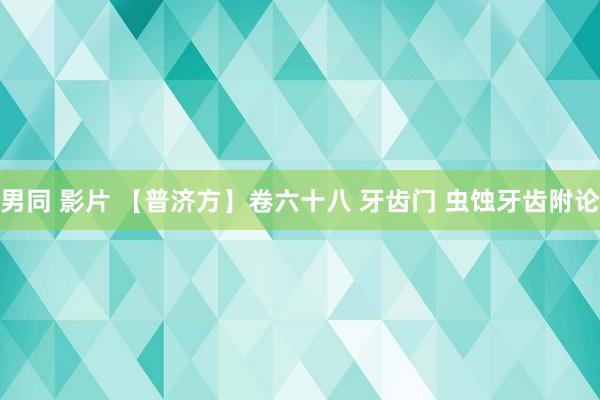 男同 影片 【普济方】卷六十八 牙齿门 虫蚀牙齿附论